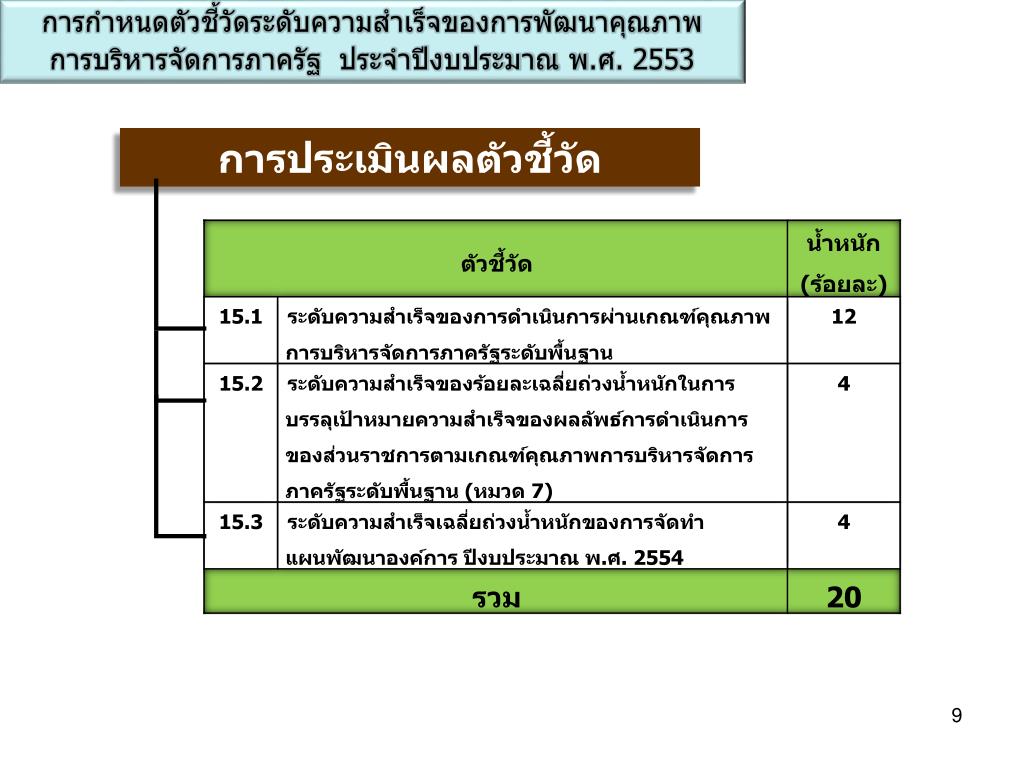 การกำหนดตัวชี้วัดระดับความสำเร็จของการพัฒนาคุณภาพการบริหารจัดการภาครัฐ ประจำปีงบประมาณ พ.ศ. 2553

การประเมินผลตัวชี้วัด

| ตัวชี้วัด | | น้ำหนัก (ร้อยละ) |
|---|---|---|
| 15.1 | ระดับความสำเร็จของการดำเนินการผ่านเกณฑ์คุณภาพการบริหารจัดการภาครัฐระดับพื้นฐาน | 12 |
| 15.2 | ระดับความสำเร็จของร้อยละเฉลี่ยถ่วงน้ำหนักในการบรรลุเป้าหมายความสำเร็จของผลลัพธ์การดำเนินการของส่วนราชการตามเกณฑ์คุณภาพการบริหารจัดการภาครัฐระดับพื้นฐาน (หมวด 7) | 4 |
| 15.3 | ระดับความสำเร็จเฉลี่ยถ่วงน้ำหนักของการจัดทำแผนพัฒนาองค์การ ปีงบประมาณ พ.ศ. 2554 | 4 |
| รวม | | 20 |

9